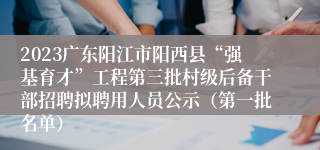 2023广东阳江市阳西县“强基育才”工程第三批村级后备干部招聘拟聘用人员公示（第一批名单）